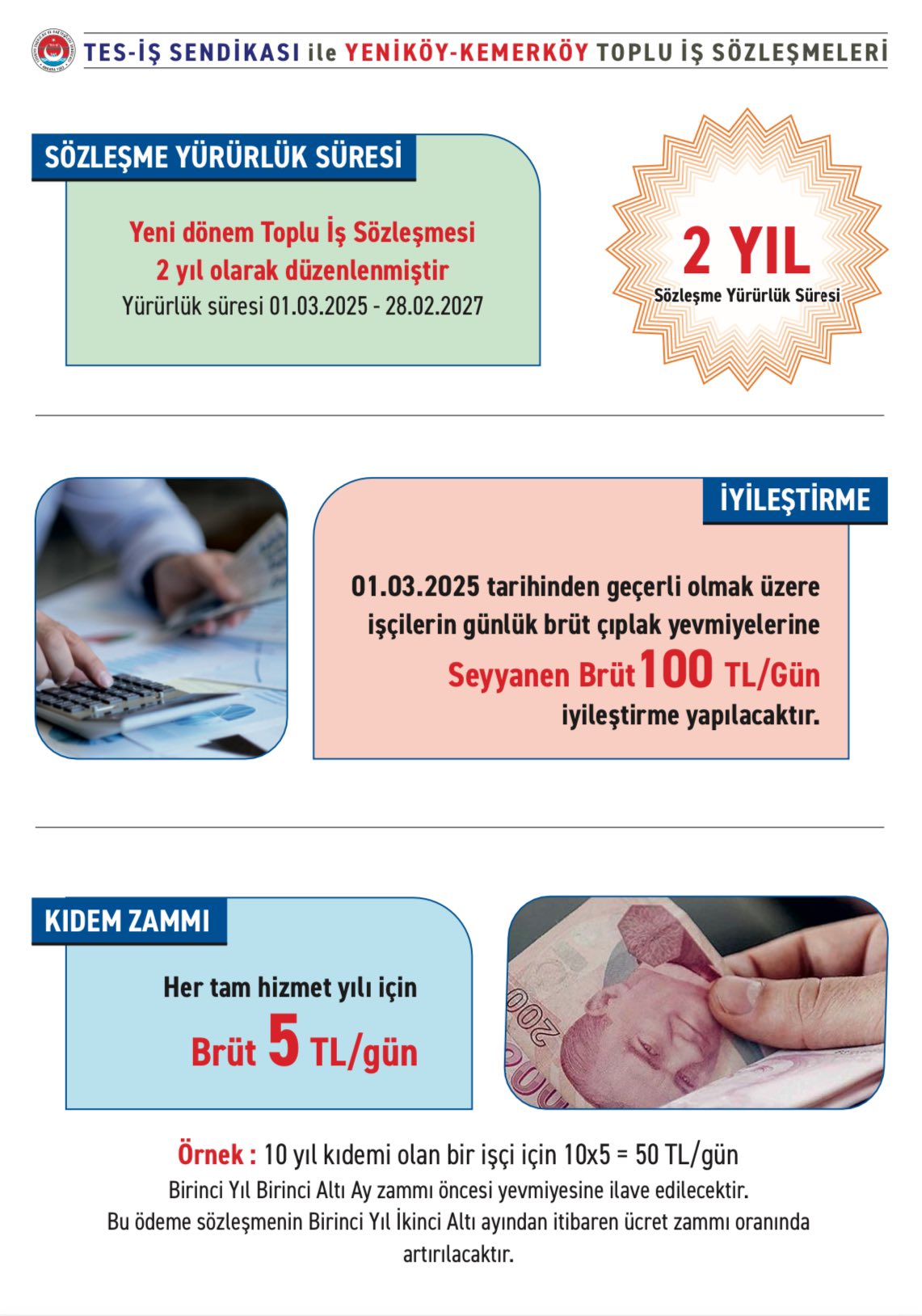 TES-İŞ SENDİKASI ile YENİKÖY-KEMERKÖY TOPLU İŞ SÖZLEŞMELERİ

SÖZLEŞME YÜRÜRLÜK SÜRESİ

Yeni dönem Toplu İş Sözleşmesi
2 yıl olarak düzenlenmiştir
Yürürlük süresi 01.03.2025 - 28.02.2027

2 YIL
Sözleşme Yürürlük Süresi

İYİLEŞTİRME

01.03.2025 tarihinden geçerli olmak üzere işçilerin günlük brüt çıplak yevmiyelerine Seyyanen Brüt 100 TL/Gün iyileştirme yapılacaktır.

KIDEM ZAMMI

Her tam hizmet yılı için
Brüt 5 TL/gün

Örnek : 10 yıl kıdemi olan bir işçi için 10x5 = 50 TL/gün
Birinci Yıl Birinci Altı Ay zammı öncesi yevmiyesine ilave edilecektir.
Bu ödeme sözleşmenin Birinci Yıl İkinci Altı ayından itibaren ücret zammı oranında artırılacaktır.